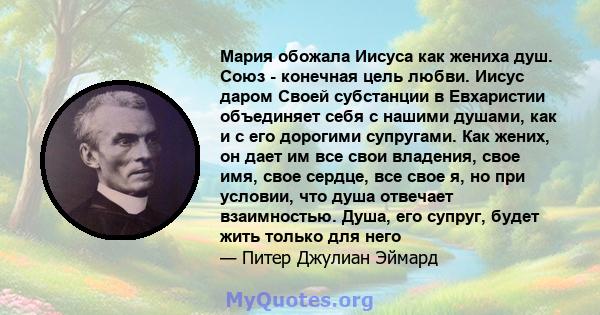 Мария обожала Иисуса как жениха душ. Союз - конечная цель любви. Иисус даром Своей субстанции в Евхаристии объединяет себя с нашими душами, как и с его дорогими супругами. Как жених, он дает им все свои владения, свое имя, свое сердце, все свое я, но при условии, что душа отвечает взаимностью. Душа, его супруг, будет жить только для него
— Питер Джулиан Эймард

MyQuotes.org